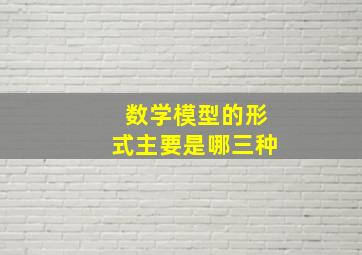 数学模型的形式主要是哪三种